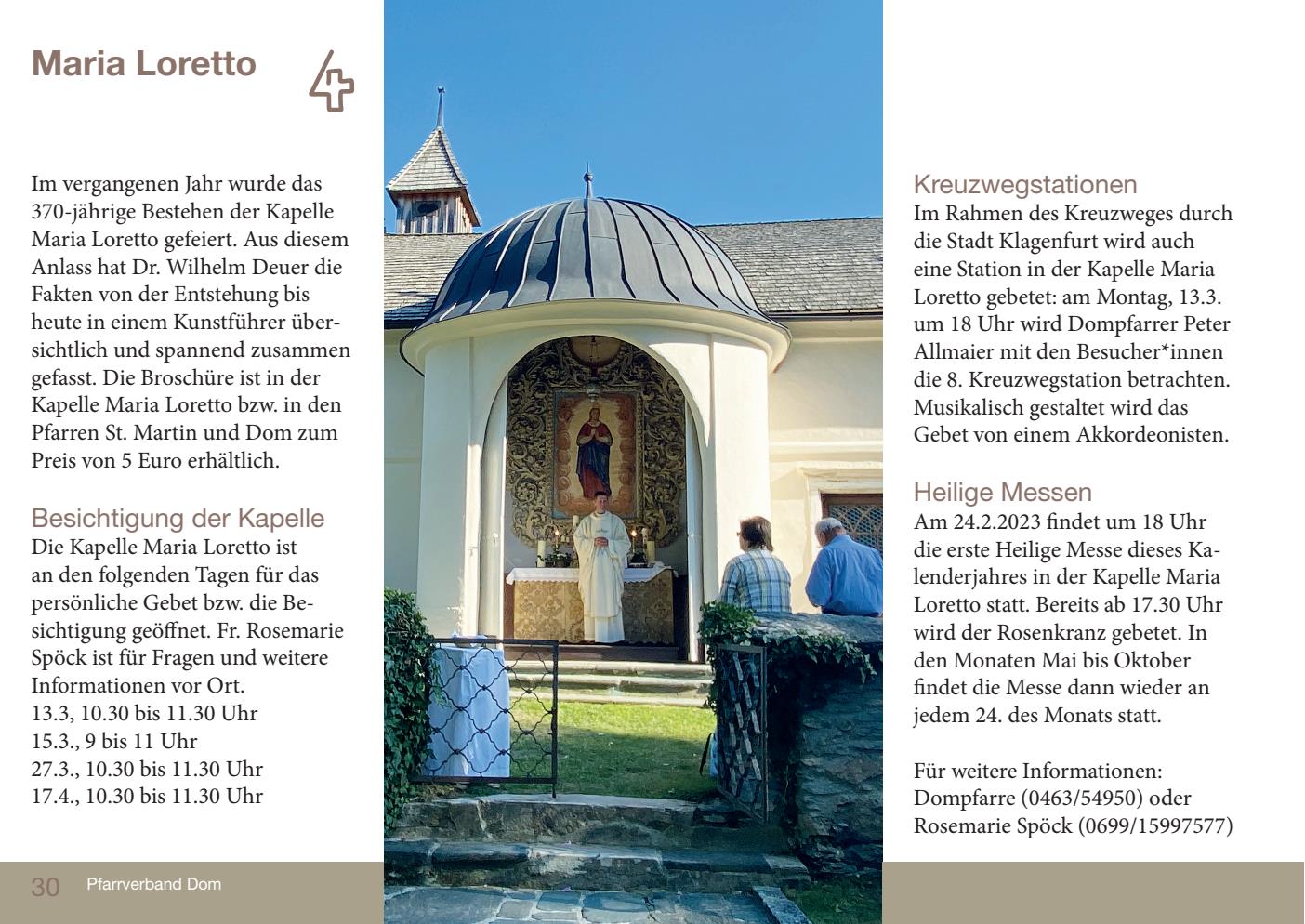 Maria Loretto

Im vergangenen Jahr wurde das 370-jährige Bestehen der Kapelle Maria Loretto gefeiert. Aus diesem Anlass hat Dr. Wilhelm Deuer die Fakten von der Entstehung bis heute in einem Kunstführer übersichtlich und spannend zusammen gefasst. Die Broschüre ist in der Kapelle Maria Loretto bzw. in den Pfarren St. Martin und Dom zum Preis von 5 Euro erhältlich.

Besichtigung der Kapelle
Die Kapelle Maria Loretto ist an den folgenden Tagen für das persönliche Gebet bzw. die Besichtigung geöffnet. Fr. Rosemarie Spöck ist für Fragen und weitere Informationen vor Ort.
13.3, 10.30 bis 11.30 Uhr
15.3., 9 bis 11 Uhr
27.3., 10.30 bis 11.30 Uhr
17.4., 10.30 bis 11.30 Uhr

Kreuzwegstationen
Im Rahmen des Kreuzweges durch die Stadt Klagenfurt wird auch eine Station in der Kapelle Maria Loretto gebetet: am Montag, 13.3. um 18 Uhr wird Dompfarrer Peter Allmaier mit den Besucher*innen die 8. Kreuzwegstation betrachten. Musikalisch gestaltet wird das Gebet von einem Akkordeonisten.

Heilige Messen
Am 24.2.2023 findet um 18 Uhr die erste Heilige Messe dieses Kalenderjahres in der Kapelle Maria Loretto statt. Bereits ab 17.30 Uhr wird der Rosenkranz gebetet. In den Monaten Mai bis Oktober findet die Messe dann wieder an jedem 24. des Monats statt.

Für weitere Informationen:
Dompfarre (0463/54950) oder
Rosemarie Spöck (0699/15997577)

30 Pfarrverband Dom